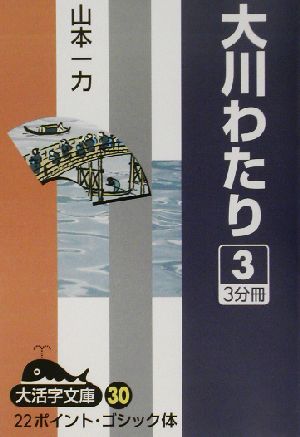 大川わたり

3
3分冊

山本一力

大活字文庫 30
22ポイント・ゴシック体